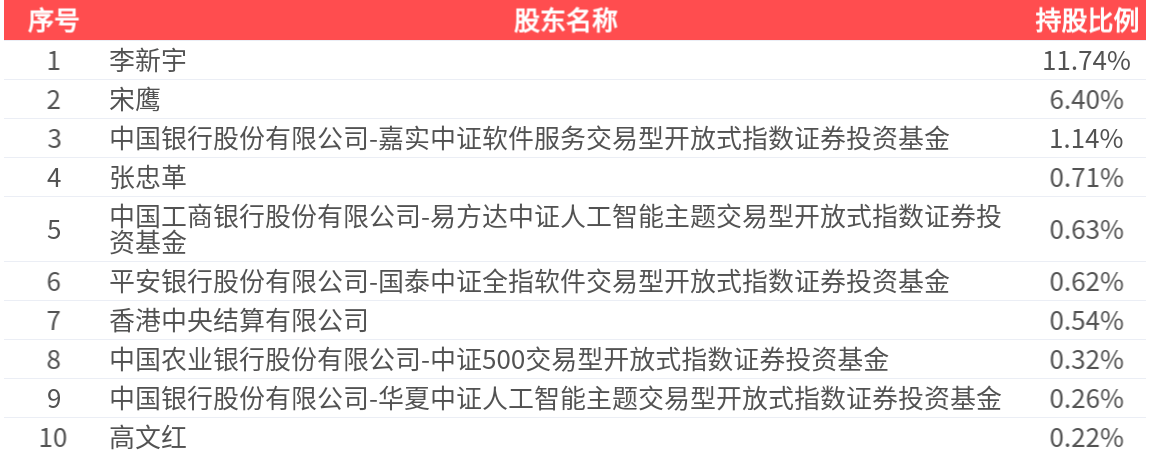 | 序号 | 股东名称 | 持股比例 |
|---|---|---|
| 1 | 李新宇 | 11.74% |
| 2 | 宋鹰 | 6.40% |
| 3 | 中国银行股份有限公司-嘉实中证软件服务交易型开放式指数证券投资基金 | 1.14% |
| 4 | 张忠革 | 0.71% |
| 5 | 中国工商银行股份有限公司-易方达中证人工智能主题交易型开放式指数证券投资基金 | 0.63% |
| 6 | 平安银行股份有限公司-国泰中证全指软件交易型开放式指数证券投资基金 | 0.62% |
| 7 | 香港中央结算有限公司 | 0.54% |
| 8 | 中国农业银行股份有限公司-中证500交易型开放式指数证券投资基金 | 0.32% |
| 9 | 中国银行股份有限公司-华夏中证人工智能主题交易型开放式指数证券投资基金 | 0.26% |
| 10 | 高文红 | 0.22% |